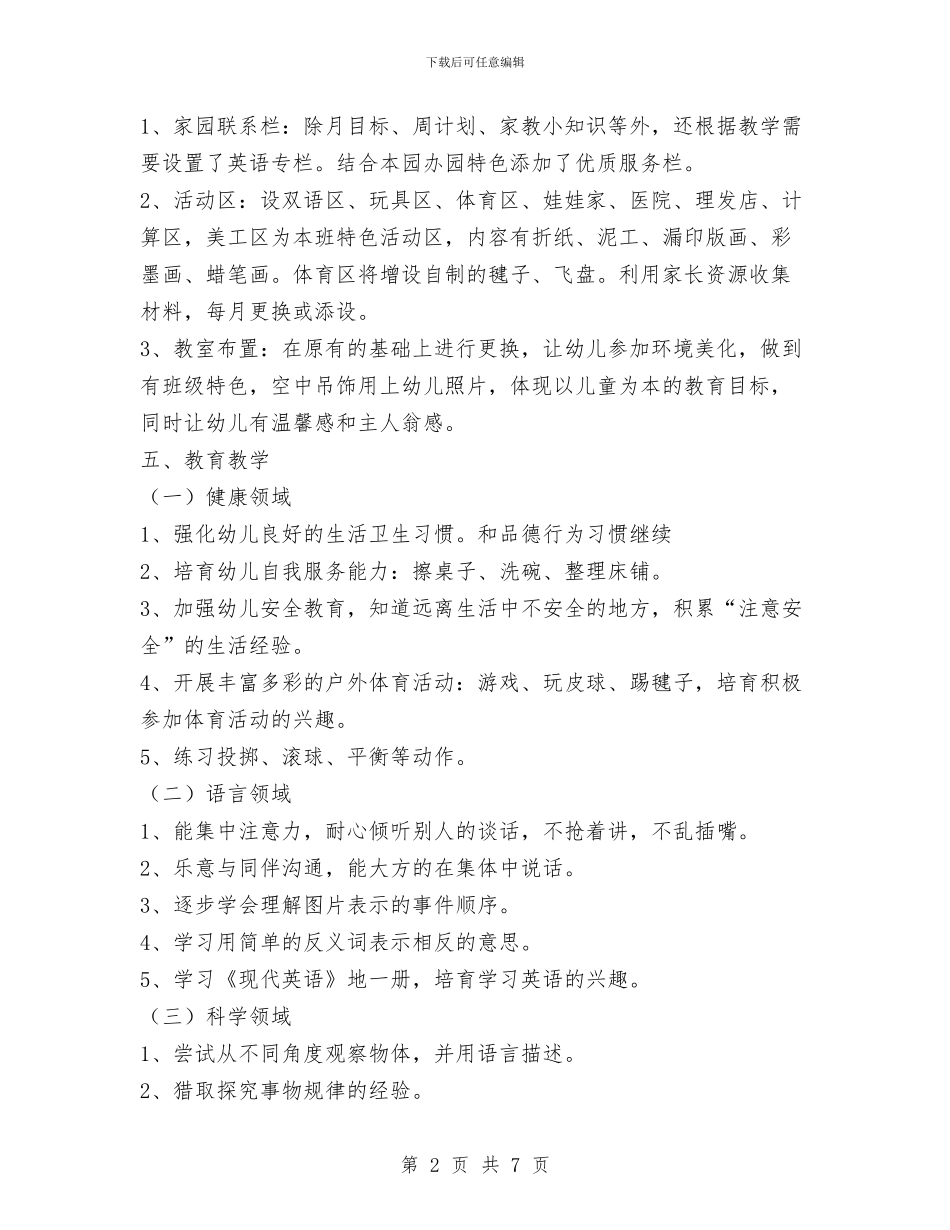 下载后可任意编辑

1、家园联系栏：除月目标、周计划、家教小知识等外，还根据教学需要设置了英语专栏。结合本园办园特色添加了优质服务栏。

2、活动区：设双语区、玩具区、体育区、娃娃家、医院、理发店、计算区，美工区为本班特色活动区，内容有折纸、泥工、漏印版画、彩墨画、蜡笔画。体育区将增设自制的毽子、飞盘。利用家长资源收集材料，每月更换或添设。

3、教室布置：在原有的基础上进行更换，让幼儿参加环境美化，做到有班级特色，空中吊饰用上幼儿照片，体现以儿童为本的教育目标，同时让幼儿有温馨感和主人翁感。

五、教育教学

（一）健康领域

1、强化幼儿良好的生活卫生习惯。和品德行为习惯继续

2、培育幼儿自我服务能力：擦桌子、洗碗、整理床铺。

3、加强幼儿安全教育，知道远离生活中不安全的地方，积累“注意安全”的生活经验。

4、开展丰富多彩的户外体育活动：游戏、玩皮球、踢毽子，培育积极参加体育活动的兴趣。

5、练习投掷、滚球、平衡等动作。

（二）语言领域

1、能集中注意力，耐心倾听别人的谈话，不抢着讲，不乱插嘴。

2、乐意与同伴沟通，能大方的在集体中说话。

3、逐步学会理解图片表示的事件顺序。

4、学习用简单的反义词表示相反的意思。

5、学习《现代英语》地一册，培育学习英语的兴趣。

（三）科学领域

1、尝试从不同角度观察物体，并用语言描述。

2、猎取探究事物规律的经验。

第 2 页 共 7 页